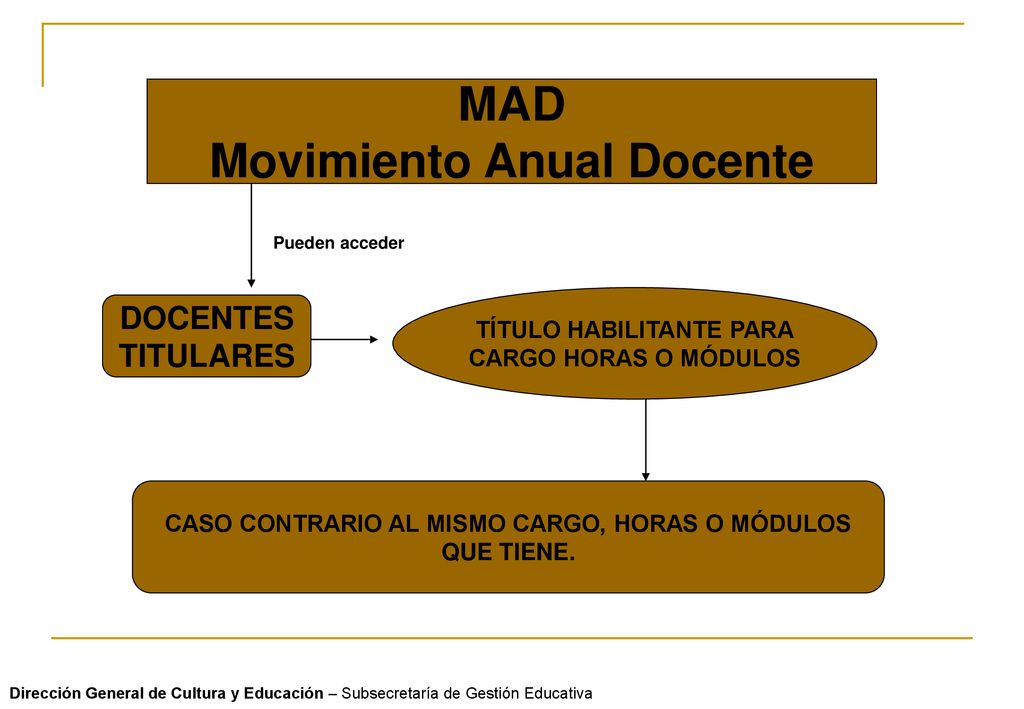 MAD
Movimiento Anual Docente

Pueden acceder

DOCENTES TITULARES

TÍTULO HABILITANTE PARA CARGO HORAS O MÓDULOS

CASO CONTRARIO AL MISMO CARGO, HORAS O MÓDULOS QUE TIENE.

Dirección General de Cultura y Educación – Subsecretaría de Gestión Educativa